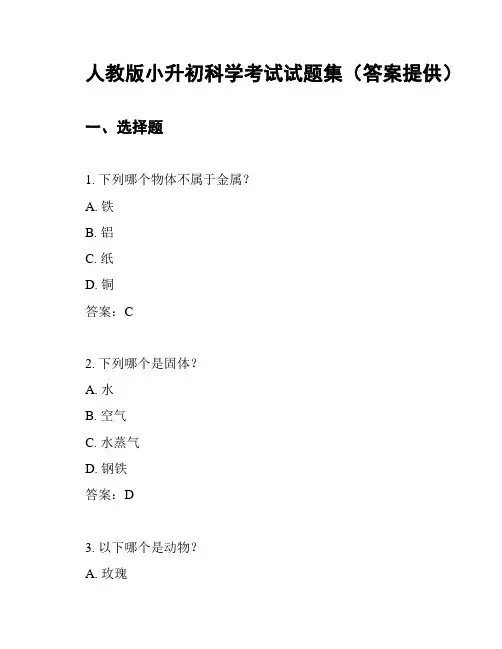 人教版小升初科学考试试题集（答案提供）

一、选择题

1. 下列哪个物体不属于金属？

A. 铁

B. 铝

C. 纸

D. 铜

答案：C

2. 下列哪个是固体？

A. 水

B. 空气

C. 水蒸气

D. 钢铁

答案：D

3. 以下哪个是动物？

A. 玫瑰